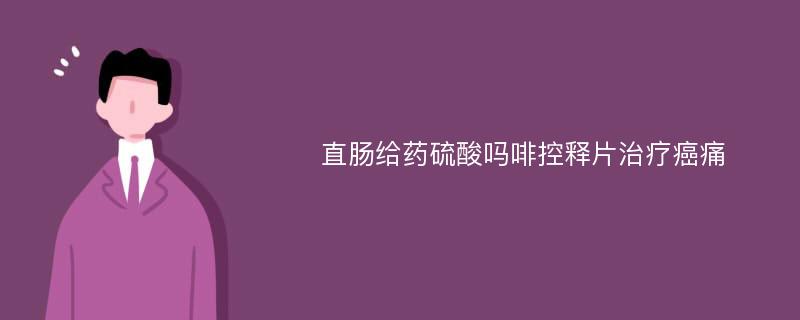 直肠给药硫酸吗啡控释片治疗癌痛